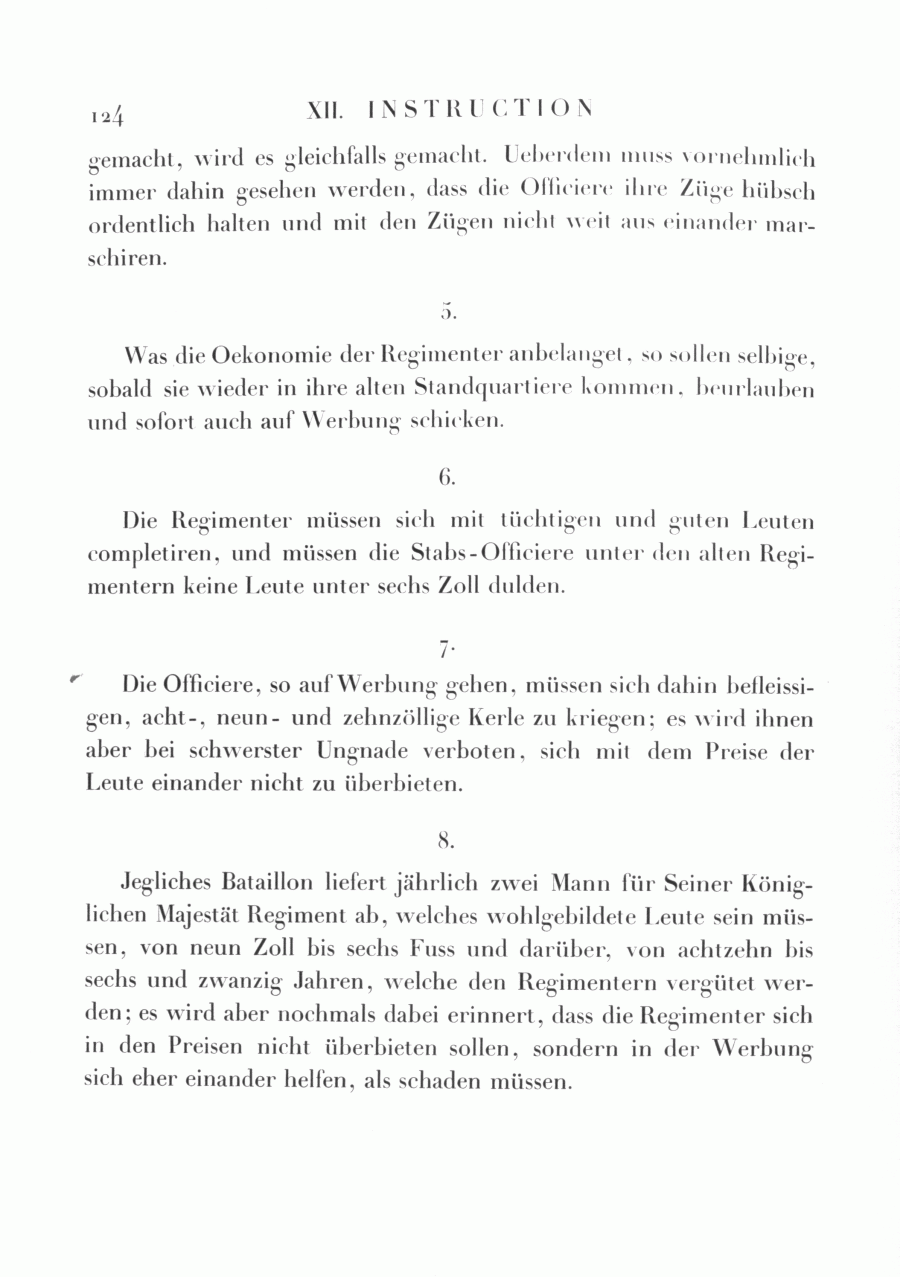 124 XII. INSTRUCTION

gemacht, wird es gleichfalls gemacht. Ueberdem muss vornehmlich immer dahin gesehen werden, dass die Officiere ihre Züge hübsch ordentlich halten und mit den Zügen nicht weit aus einander marschiren.

5.

Was die Oekonomie der Regimenter anbelanget, so sollen selbige, sobald sie wieder in ihre alten Standquartiere kommen, beurlauben und sofort auch auf Werbung schicken.

6.

Die Regimenter müssen sich mit tüchtigen und guten Leuten completiren, und müssen die Stabs-Officiere unter den alten Regimentern keine Leute unter sechs Zoll dulden.

7.

Die Officiere, so auf Werbung gehen, müssen sich dahin befleissigen, acht-, neun- und zehnzöllige Kerle zu kriegen; es wird ihnen aber bei schwerster Ungnade verboten, sich mit dem Preise der Leute einander nicht zu überbieten.

8.

Jegliches Bataillon liefert jährlich zwei Mann für Seiner Königlichen Majestät Regiment ab, welches wohlgebildete Leute sein müssen, von neun Zoll bis sechs Fuss und darüber, von achtzehn bis sechs und zwanzig Jahren, welche den Regimentern vergütet werden; es wird aber nochmals dabei erinnert, dass die Regimenter sich in den Preisen nicht überbieten sollen, sondern in der Werbung sich eher einander helfen, als schaden müssen.